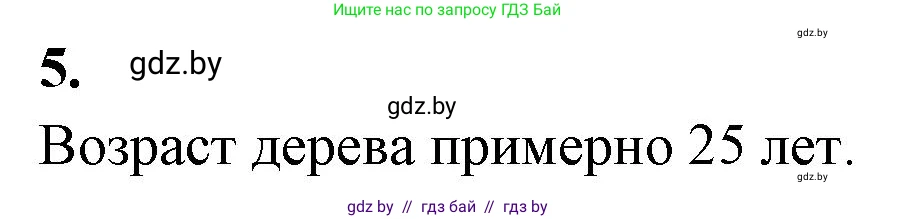 Ищите нас по запросу ГДЗ Бай

gdz.by

5. gdz.by

gdz.by

Возраст дерева примерно 25 лет.

gdz.by

gdz by // гдз бай // гдз by